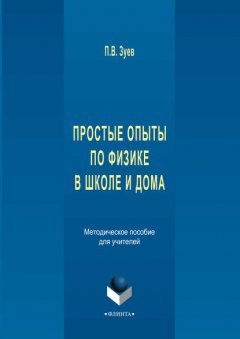 П.В. Зуев

ПРОСТЫЕ ОПЫТЫ ПО ФИЗИКЕ В ШКОЛЕ И ДОМА

Методическое пособие для учителей

•ФЛИНТА•